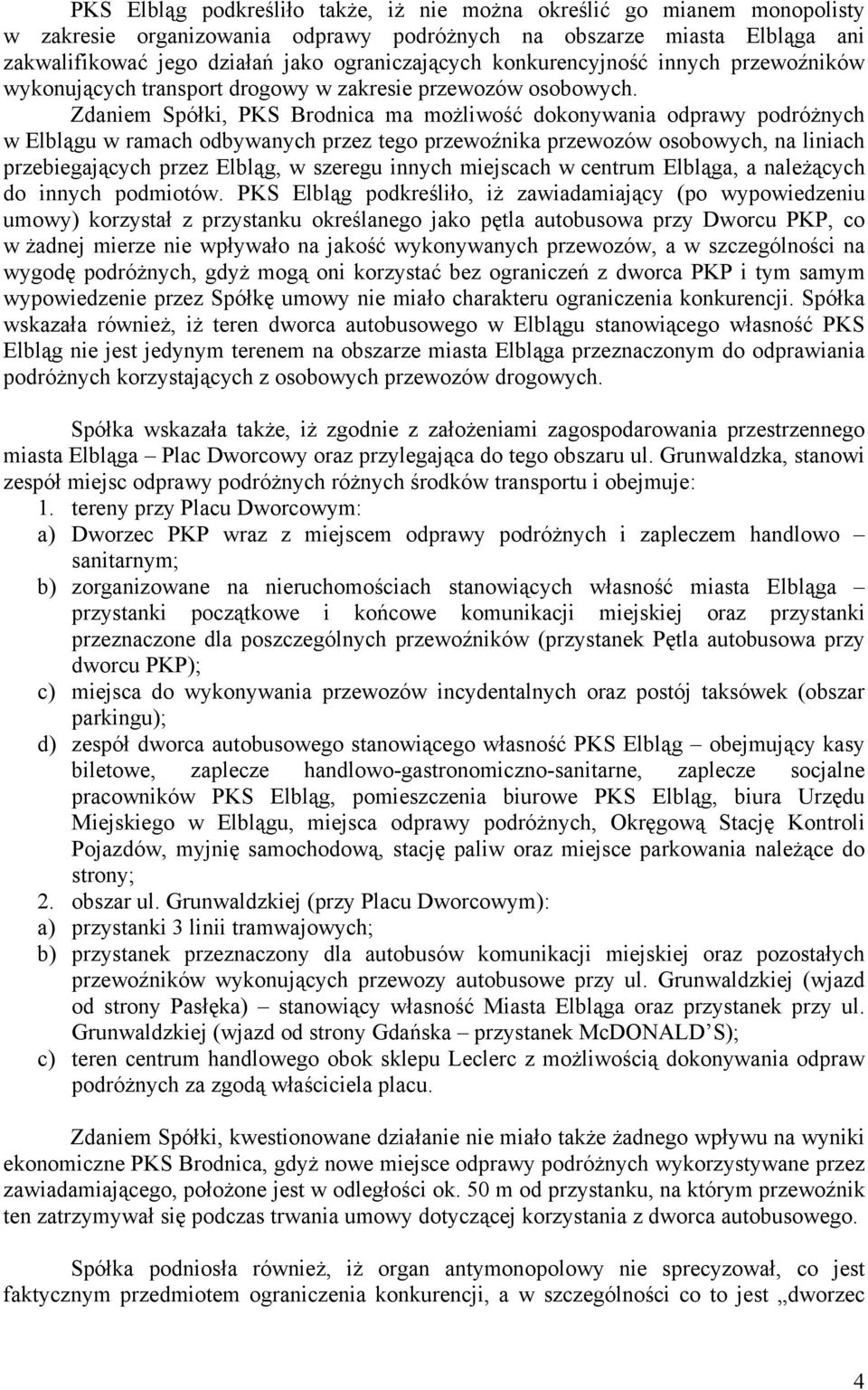 PKS Elbląg podkreśliło także, iż nie można określić go mianem monopolisty w zakresie organizowania odprawy podróżnych na obszarze miasta Elbląga ani zakwalifikować jego działań jako ograniczających konkurencyjność innych przewoźników wykonujących transport drogowy w zakresie przewozów osobowych. Zdaniem Spółki, PKS Brodnica ma możliwość dokonywania odprawy podróżnych w Elblągu w ramach odbywanych przez tego przewoźnika przewozów osobowych, na liniach przebiegających przez Elbląg, w szeregu innych miejscach w centrum Elbląga, a należących do innych podmiotów. PKS Elbląg podkreśliło, iż zawiadamiający (po wypowiedzeniu umowy) korzystał z przystanku określanego jako pętla autobusowa przy Dworcu PKP, co w żadnej mierze nie wpływało na jakość wykonywanych przewozów, a w szczególności na wygodę podróżnych, gdyż mogą oni korzystać bez ograniczeń z dworca PKP i tym samym wypowiedzenie przez Spółkę umowy nie miało charakteru ograniczenia konkurencji. Spółka wskazała również, iż teren dworca autobusowego w Elblągu stanowiącego własność PKS Elbląg nie jest jedynym terenem na obszarze miasta Elbląga przeznaczonym do odprawiania podróżnych korzystających z osobowych przewozów drogowych.

Spółka wskazała także, iż zgodnie z założeniami zagospodarowania przestrzennego miasta Elbląga – Plac Dworcowy oraz przylegająca do tego obszaru ul. Grunwaldzka, stanowi zespół miejsc odprawy podróżnych różnych środków transportu i obejmuje:
1. tereny przy Placu Dworcowym:
a) Dworzec PKP wraz z miejscem odprawy podróżnych i zapleczem handlowo – sanitarnym;
b) zorganizowane na nieruchomościach stanowiących własność miasta Elbląga – przystanki początkowe i końcowe komunikacji miejskiej oraz przystanki przeznaczone dla poszczególnych przewoźników (przystanek Pętla autobusowa przy dworcu PKP);
c) miejsca do wykonywania przewozów incydentalnych oraz postój taksówek (obszar parkingu);
d) zespół dworca autobusowego stanowiącego własność PKS Elbląg – obejmujący kasy biletowe, zaplecze handlowo-gastronomiczno-sanitarne, zaplecze socjalne pracowników PKS Elbląg, pomieszczenia biurowe PKS Elbląg, biura Urzędu Miejskiego w Elblągu, miejsca odprawy podróżnych, Okręgową Stację Kontroli Pojazdów, myjnię samochodową, stację paliw oraz miejsce parkowania należące do strony;
2. obszar ul. Grunwaldzkiej (przy Placu Dworcowym):
a) przystanki 3 linii tramwajowych;
b) przystanek przeznaczony dla autobusów komunikacji miejskiej oraz pozostałych przewoźników wykonujących przewozy autobusowe przy ul. Grunwaldzkiej (wjazd od strony Pasłęka) – stanowiący własność Miasta Elbląga oraz przystanek przy ul. Grunwaldzkiej (wjazd od strony Gdańska – przystanek McDONALD'S);
c) teren centrum handlowego obok sklepu Leclerc z możliwością dokonywania odpraw podróżnych za zgodą właściciela placu.

Zdaniem Spółki, kwestionowane działanie nie miało także żadnego wpływu na wyniki ekonomiczne PKS Brodnica, gdyż nowe miejsce odprawy podróżnych wykorzystywane przez zawiadamiającego, położone jest w odległości ok. 50 m od przystanku, na którym przewoźnik ten zatrzymywał się podczas trwania umowy dotyczącej korzystania z dworca autobusowego.

Spółka podniosła również, iż organ antymonopolowy nie sprecyzował, co jest faktycznym przedmiotem ograniczenia konkurencji, a w szczególności co to jest „dworzec

4